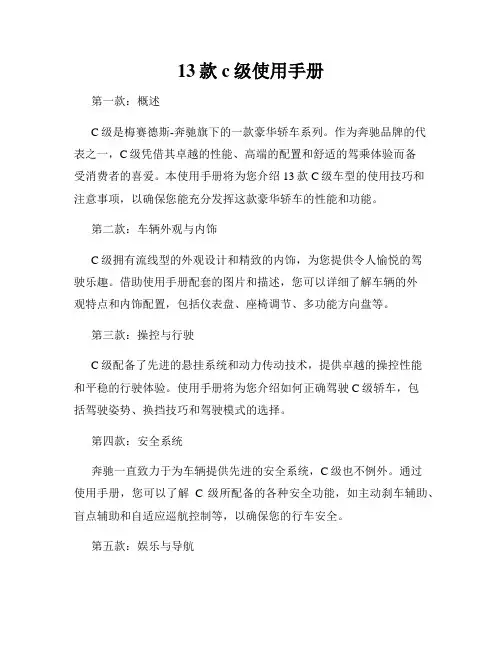 13 款 c 级使用手册

第一款：概述

C 级是梅赛德斯-奔驰旗下的一款豪华轿车系列。作为奔驰品牌的代表之一，C 级凭借其卓越的性能、高端的配置和舒适的驾乘体验而备受消费者的喜爱。本使用手册将为您介绍 13 款 C 级车型的使用技巧和注意事项，以确保您能充分发挥这款豪华轿车的性能和功能。

第二款：车辆外观与内饰

C 级拥有流线型的外观设计和精致的内饰，为您提供令人愉悦的驾驶乐趣。借助使用手册配套的图片和描述，您可以详细了解车辆的外观特点和内饰配置，包括仪表盘、座椅调节、多功能方向盘等。

第三款：操控与行驶

C 级配备了先进的悬挂系统和动力传动技术，提供卓越的操控性能和平稳的行驶体验。使用手册将为您介绍如何正确驾驶 C 级轿车，包括驾驶姿势、换挡技巧和驾驶模式的选择。

第四款：安全系统

奔驰一直致力于为车辆提供先进的安全系统，C 级也不例外。通过使用手册，您可以了解 C 级所配备的各种安全功能，如主动刹车辅助、盲点辅助和自适应巡航控制等，以确保您的行车安全。

第五款：娱乐与导航